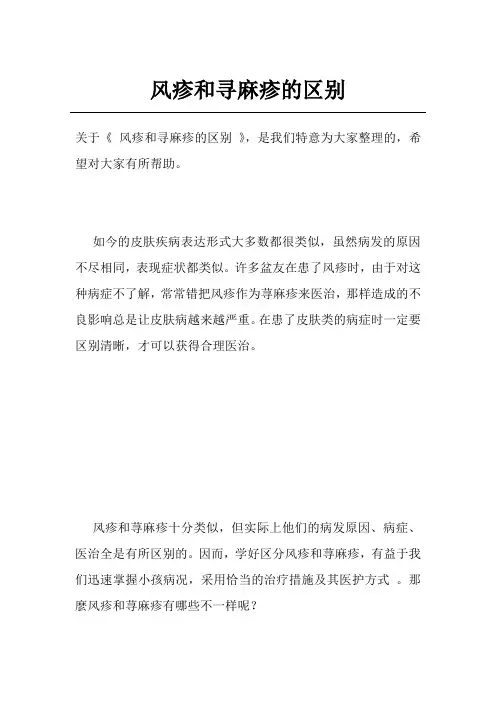 风疹和寻麻疹的区别

关于《 风疹和寻麻疹的区别 》，是我们特意为大家整理的，希望对大家有所帮助。

如今的皮肤疾病表达形式大多数都很类似，虽然病发的原因不尽相同，表现症状都类似。许多盆友在患了风疹时，由于对这种病症不了解，常常错把风疹作为荨麻疹来医治，那样造成的不良影响总是让皮肤病越来越严重。在患了皮肤类的病症时一定要区别清晰，才可以获得合理医治。

风疹和荨麻疹十分类似，但实际上他们的病发原因、病症、医治全是有所区别的。因而，学好区分风疹和荨麻疹，有益于我们迅速掌握小孩病况，采用恰当的治疗措施及其医护方式 。那麼风疹和荨麻疹有哪些不一样呢？